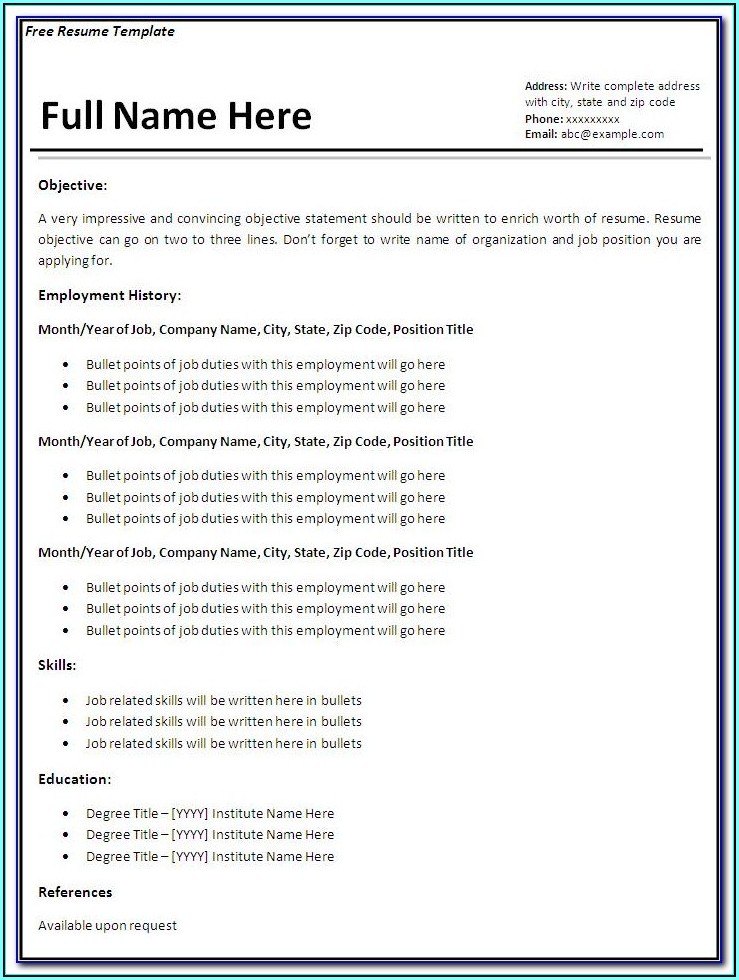 Free Resume Template

Full Name Here

Address: Write complete address with city, state and zip code
Phone: xxxxxxxxx
Email: abc@example.com

Objective:

A very impressive and convincing objective statement should be written to enrich worth of resume. Resume objective can go on two to three lines. Don't forget to write name of organization and job position you are applying for.

Employment History:

Month/Year of Job, Company Name, City, State, Zip Code, Position Title

- Bullet points of job duties with this employment will go here
- Bullet points of job duties with this employment will go here
- Bullet points of job duties with this employment will go here

Month/Year of Job, Company Name, City, State, Zip Code, Position Title

- Bullet points of job duties with this employment will go here
- Bullet points of job duties with this employment will go here
- Bullet points of job duties with this employment will go here

Month/Year of Job, Company Name, City, State, Zip Code, Position Title

- Bullet points of job duties with this employment will go here
- Bullet points of job duties with this employment will go here
- Bullet points of job duties with this employment will go here

Skills:

- Job related skills will be written here in bullets
- Job related skills will be written here in bullets
- Job related skills will be written here in bullets

Education:

- Degree Title – [YYYY] Institute Name Here
- Degree Title – [YYYY] Institute Name Here
- Degree Title – [YYYY] Institute Name Here

References

Available upon request